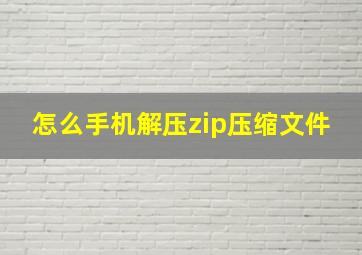 怎么手机解压zip压缩文件